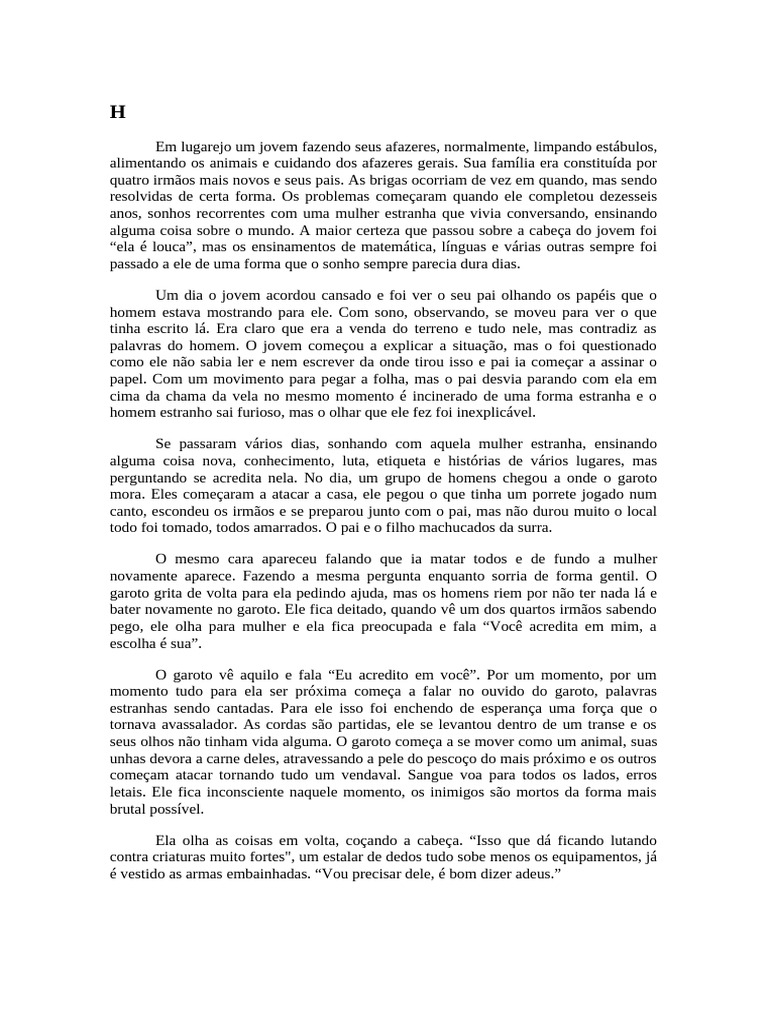 H

Em lugarejo um jovem fazendo seus afazeres, normalmente, limpando estábulos, alimentando os animais e cuidando dos afazeres gerais. Sua família era constituída por quatro irmãos mais novos e seus pais. As brigas ocorriam de vez em quando, mas sendo resolvidas de certa forma. Os problemas começaram quando ele completou dezesseis anos, sonhos recorrentes com uma mulher estranha que vivia conversando, ensinando alguma coisa sobre o mundo. A maior certeza que passou sobre a cabeça do jovem foi "ela é louca", mas os ensinamentos de matemática, línguas e várias outras sempre foi passado a ele de uma forma que o sonho sempre parecia dura dias.

Um dia o jovem acordou cansado e foi ver o seu pai olhando os papéis que o homem estava mostrando para ele. Com sono, observando, se moveu para ver o que tinha escrito lá. Era claro que era a venda do terreno e tudo nele, mas contradiz as palavras do homem. O jovem começou a explicar a situação, mas o foi questionado como ele não sabia ler e nem escrever da onde tirou isso e pai ia começar a assinar o papel. Com um movimento para pegar a folha, mas o pai desvia parando com ela em cima da chama da vela no mesmo momento é incinerado de uma forma estranha e o homem estranho sai furioso, mas o olhar que ele fez foi inexplicável.

Se passaram vários dias, sonhando com aquela mulher estranha, ensinando alguma coisa nova, conhecimento, luta, etiqueta e histórias de vários lugares, mas perguntando se acredita nela. No dia, um grupo de homens chegou a onde o garoto mora. Eles começaram a atacar a casa, ele pegou o que tinha um porrete jogado num canto, escondeu os irmãos e se preparou junto com o pai, mas não durou muito o local todo foi tomado, todos amarrados. O pai e o filho machucados da surra.

O mesmo cara apareceu falando que ia matar todos e de fundo a mulher novamente aparece. Fazendo a mesma pergunta enquanto sorria de forma gentil. O garoto grita de volta para ela pedindo ajuda, mas os homens riem por não ter nada lá e bater novamente no garoto. Ele fica deitado, quando vê um dos quartos irmãos sabendo pego, ele olha para mulher e ela fica preocupada e fala "Você acredita em mim, a escolha é sua".

O garoto vê aquilo e fala "Eu acredito em você". Por um momento, por um momento tudo para ela ser próxima começa a falar no ouvido do garoto, palavras estranhas sendo cantadas. Para ele isso foi enchendo de esperança uma força que o tornava avassalador. As cordas são partidas, ele se levantou dentro de um transe e os seus olhos não tinham vida alguma. O garoto começa a se mover como um animal, suas unhas devora a carne deles, atravessando a pele do pescoço do mais próximo e os outros começam atacar tornando tudo um vendaval. Sangue voa para todos os lados, erros letais. Ele fica inconsciente naquele momento, os inimigos são mortos da forma mais brutal possível.

Ela olha as coisas em volta, coçando a cabeça. "Isso que dá ficando lutando contra criaturas muito fortes", um estalar de dedos tudo sobe menos os equipamentos, já é vestido as armas embainhadas. "Vou precisar dele, é bom dizer adeus."